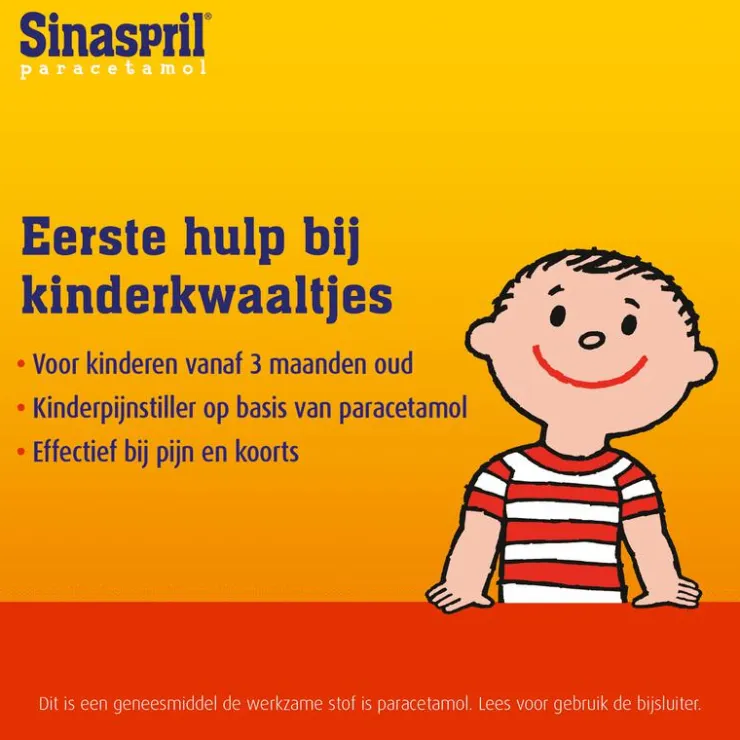 Sinaspril®
paracetamol

Eerste hulp bij kinderkwaaltjes

• Voor kinderen vanaf 3 maanden oud
• Kinderpijnstiller op basis van paracetamol
• Effectief bij pijn en koorts

Dit is een geneesmiddel de werkzame stof is paracetamol. Lees voor gebruik de bijsluiter.